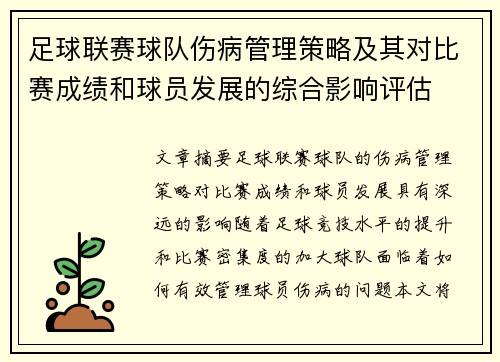 足球联赛球队伤病管理策略及其对比赛成绩和球员发展的综合影响评估

文章摘要足球联赛球队的伤病管理策略对比赛成绩和球员发展具有深远的影响随着足球竞技水平的提升和比赛密集度的加大球队面临着如何有效管理球员伤病的问题本文将